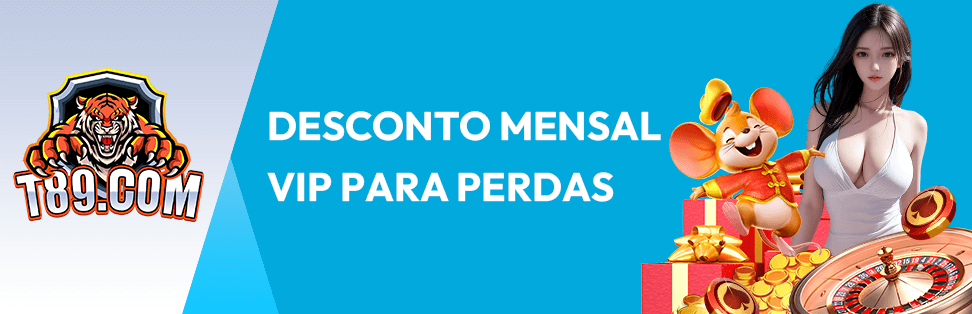 T89.COM

DESCONTO MENSAL
VIP PARA PERDAS